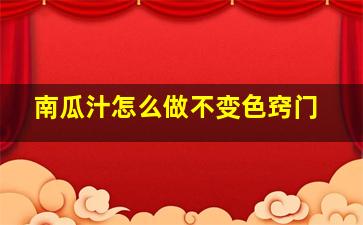 南瓜汁怎么做不变色窍门